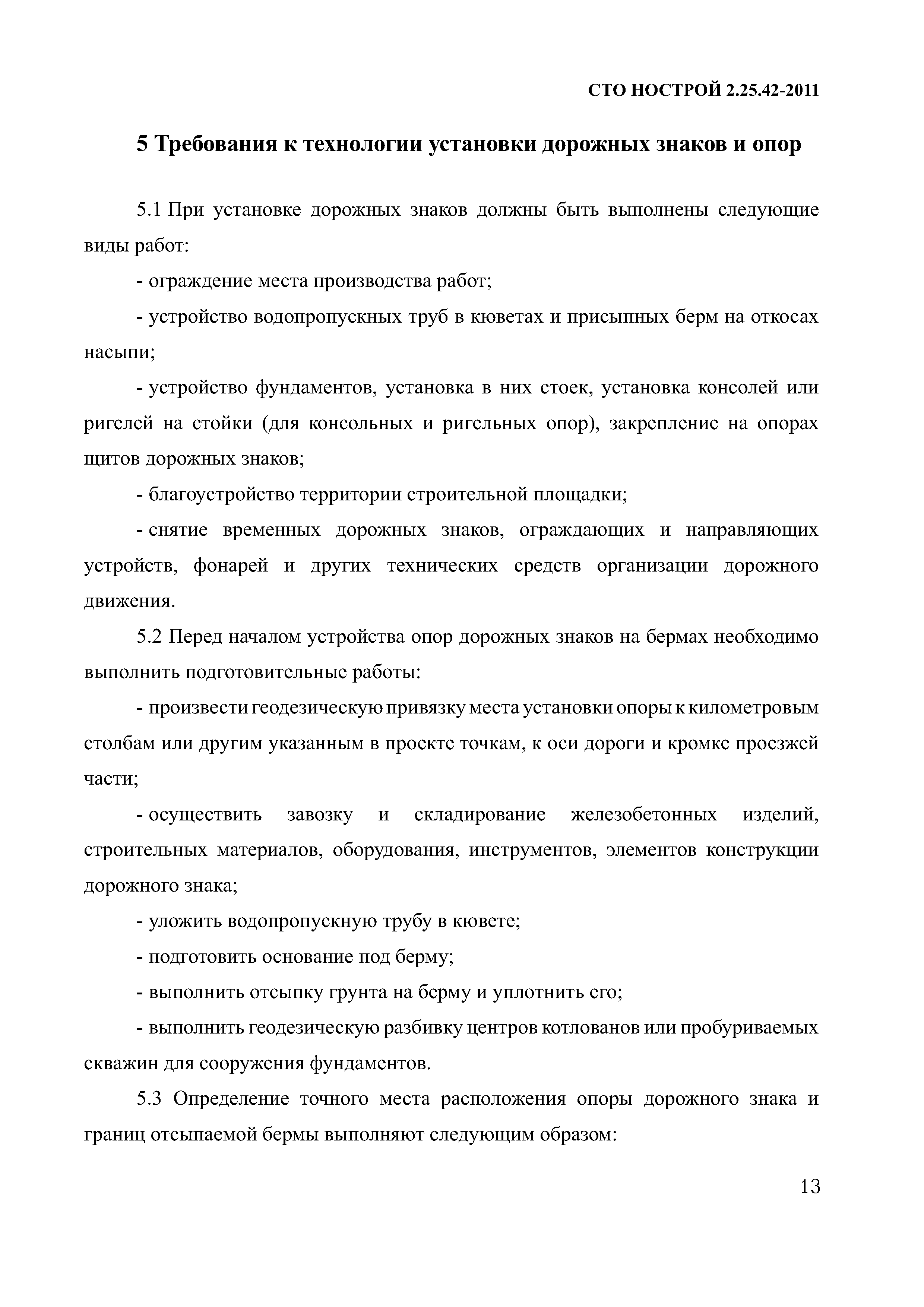 СТО НОСТРОЙ 2.25.42-2011

5 Требования к технологии установки дорожных знаков и опор

5.1 При установке дорожных знаков должны быть выполнены следующие виды работ:

- ограждение места производства работ;

- устройство водопропускных труб в кюветах и присыпных берм на откосах насыпи;

- устройство фундаментов, установка в них стоек, установка консолей или ригелей на стойки (для консольных и ригельных опор), закрепление на опорах щитов дорожных знаков;

- благоустройство территории строительной площадки;

- снятие временных дорожных знаков, ограждающих и направляющих устройств, фонарей и других технических средств организации дорожного движения.

5.2 Перед началом устройства опор дорожных знаков на бермах необходимо выполнить подготовительные работы:

- произвести геодезическую привязку места установки опоры к километровым столбам или другим указанным в проекте точкам, к оси дороги и кромке проезжей части;

- осуществить завозку и складирование железобетонных изделий, строительных материалов, оборудования, инструментов, элементов конструкции дорожного знака;

- уложить водопропускную трубу в кювете;

- подготовить основание под берму;

- выполнить отсыпку грунта на берму и уплотнить его;

- выполнить геодезическую разбивку центров котлованов или пробуриваемых скважин для сооружения фундаментов.

5.3 Определение точного места расположения опоры дорожного знака и границ отсыпаемой бермы выполняют следующим образом:

13